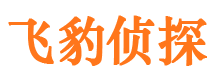 飞豹侦探